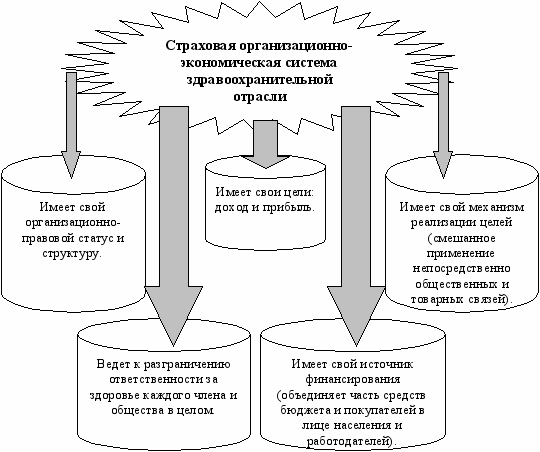 Страховая организационно-экономическая система здравоохранительной отрасли

Имеет свой организационно-правовой статус и структуру.

Имеет свои цели: доход и прибыль.

Имеет свой механизм реализации целей (смешанное применение непосредственно общественных и товарных связей).

Ведет к разграничению ответственности за здоровье каждого члена и общества в целом.

Имеет свой источник финансирования (объединяет часть средств бюджета и покупателей в лице населения и работодателей).